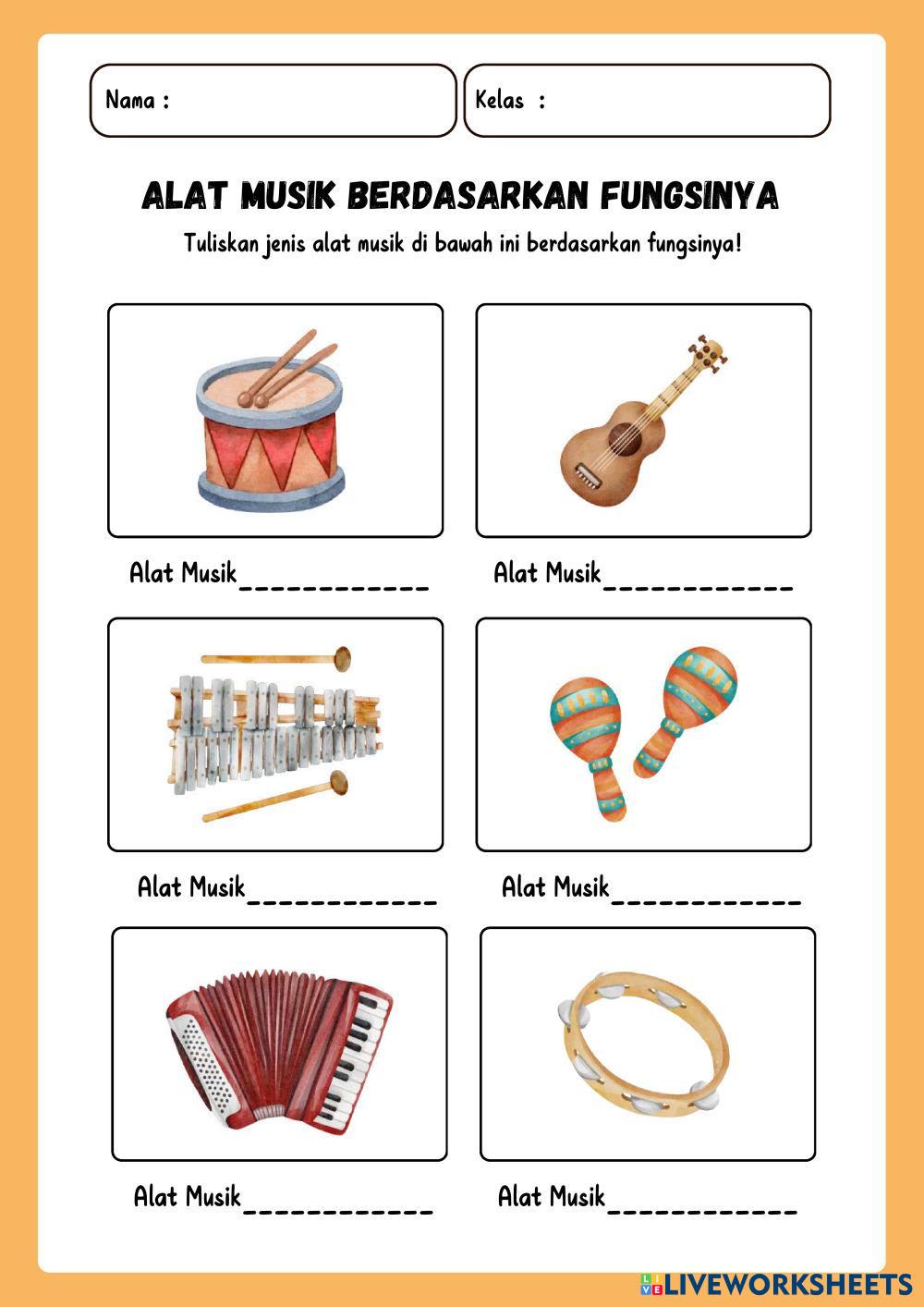 Nama :

Kelas :

ALAT MUSIK BERDASARKAN FUNGSINYA

Tuliskan jenis alat musik di bawah ini berdasarkan fungsinya!

Alat Musik___________

Alat Musik___________

Alat Musik___________

Alat Musik___________

Alat Musik___________

Alat Musik___________

LIVEWORKSHEETS